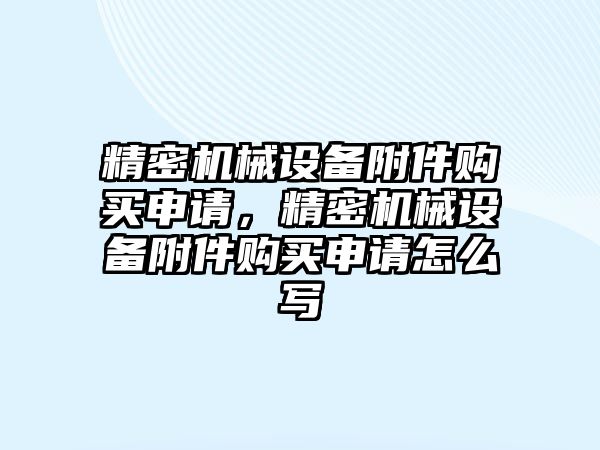 精密机械设备附件购买申请，精密机械设备附件购买申请怎么写